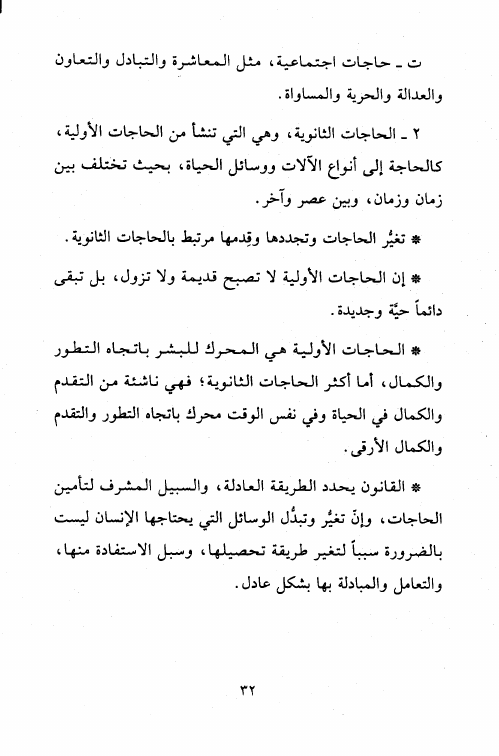 ت ـ حاجات اجتماعية، مثل المعاشرة والتبادل والتعاون والعدالة والحرية والمساواة.

٢ ـ الحاجات الثانوية، وهي التي تنشأ من الحاجات الأولية، كالحاجة إلى أنواع الآلات ووسائل الحياة، بحيث تختلف بين زمان وزمان، وبين عصر وآخر.

* تغيُّر الحاجات وتجددها وقِدمها مرتبط بالحاجات الثانوية.

* إن الحاجات الأولية لا تصبح قديمة ولا تزول، بل تبقى دائماً حيَّة وجديدة.

* الحاجات الأولية هي المحرك للبشر باتجاه التطور والكمال، أما أكثر الحاجات الثانوية؛ فهي ناشئة من التقدم والكمال في الحياة وفي نفس الوقت محرك باتجاه التطور والتقدم والكمال الأرقى.

* القانون يحدد الطريقة العادلة، والسبيل المشرف لتأمين الحاجات، وإنّ تغيُّر وتبدُّل الوسائل التي يحتاجها الإنسان ليست بالضرورة سبباً لتغير طريقة تحصيلها، وسبل الاستفادة منها، والتعامل والمبادلة بها بشكل عادل.

٣٢